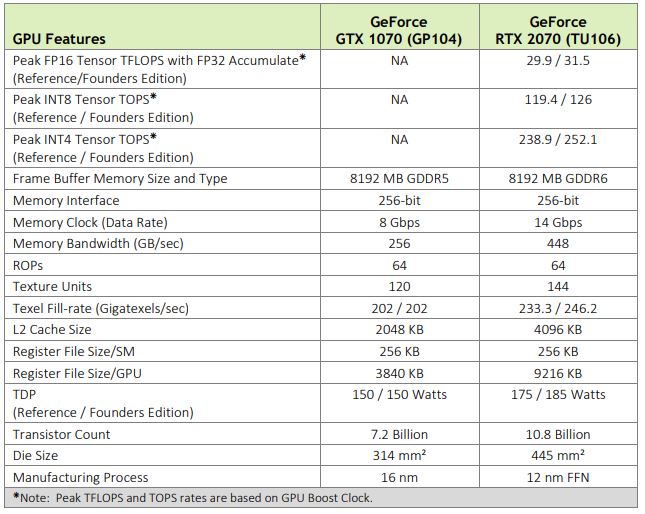 | GPU Features | GeForce GTX 1070 (GP104) | GeForce RTX 2070 (TU106) |
|---|---|---|
| Peak FP16 Tensor TFLOPS with FP32 Accumulate* (Reference/Founders Edition) | NA | 29.9 / 31.5 |
| Peak INT8 Tensor TOPS* (Reference / Founders Edition) | NA | 119.4 / 126 |
| Peak INT4 Tensor TOPS* (Reference / Founders Edition) | NA | 238.9 / 252.1 |
| Frame Buffer Memory Size and Type | 8192 MB GDDR5 | 8192 MB GDDR6 |
| Memory Interface | 256-bit | 256-bit |
| Memory Clock (Data Rate) | 8 Gbps | 14 Gbps |
| Memory Bandwidth (GB/sec) | 256 | 448 |
| ROPs | 64 | 64 |
| Texture Units | 120 | 144 |
| Texel Fill-rate (Gigatexels/sec) | 202 / 202 | 233.3 / 246.2 |
| L2 Cache Size | 2048 KB | 4096 KB |
| Register File Size/SM | 256 KB | 256 KB |
| Register File Size/GPU | 3840 KB | 9216 KB |
| TDP (Reference / Founders Edition) | 150 / 150 Watts | 175 / 185 Watts |
| Transistor Count | 7.2 Billion | 10.8 Billion |
| Die Size | 314 mm² | 445 mm² |
| Manufacturing Process | 16 nm | 12 nm FFN |
| *Note: Peak TFLOPS and TOPS rates are based on GPU Boost Clock. | | |